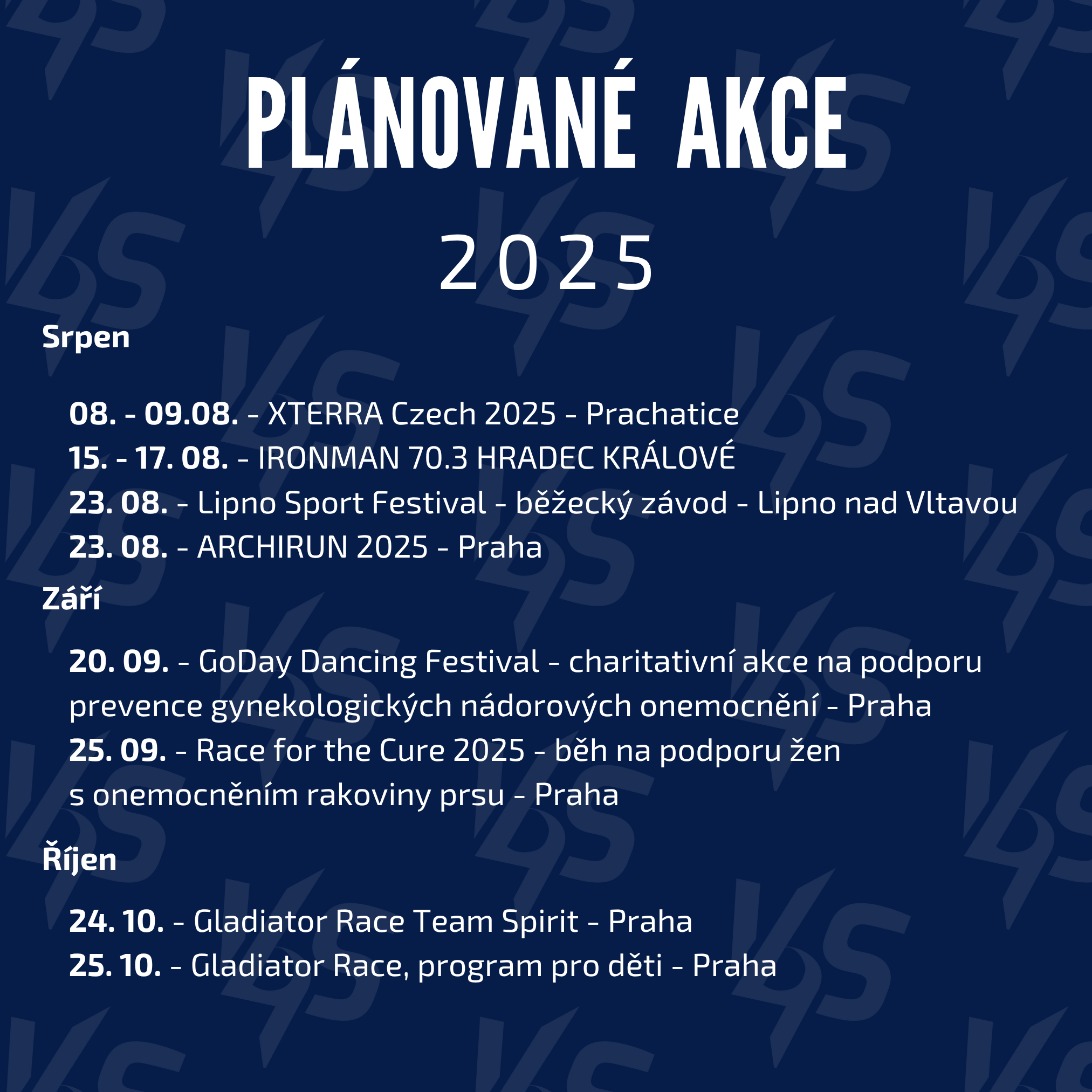 PLÁNOVANÉ AKCE

2025

Srpen

08. - 09.08. - XTERRA Czech 2025 - Prachatice
15. - 17. 08. - IRONMAN 70.3 HRADEC KRÁLOVÉ
23. 08. - Lipno Sport Festival - běžecký závod - Lipno nad Vltavou
23. 08. - ARCHIRUN 2025 - Praha

Září

20. 09. - GoDay Dancing Festival - charitativní akce na podporu prevence gynekologických nádorových onemocnění - Praha
25. 09. - Race for the Cure 2025 - běh na podporu žen s onemocněním rakoviny prsu - Praha

Říjen

24. 10. - Gladiator Race Team Spirit - Praha
25. 10. - Gladiator Race, program pro děti - Praha